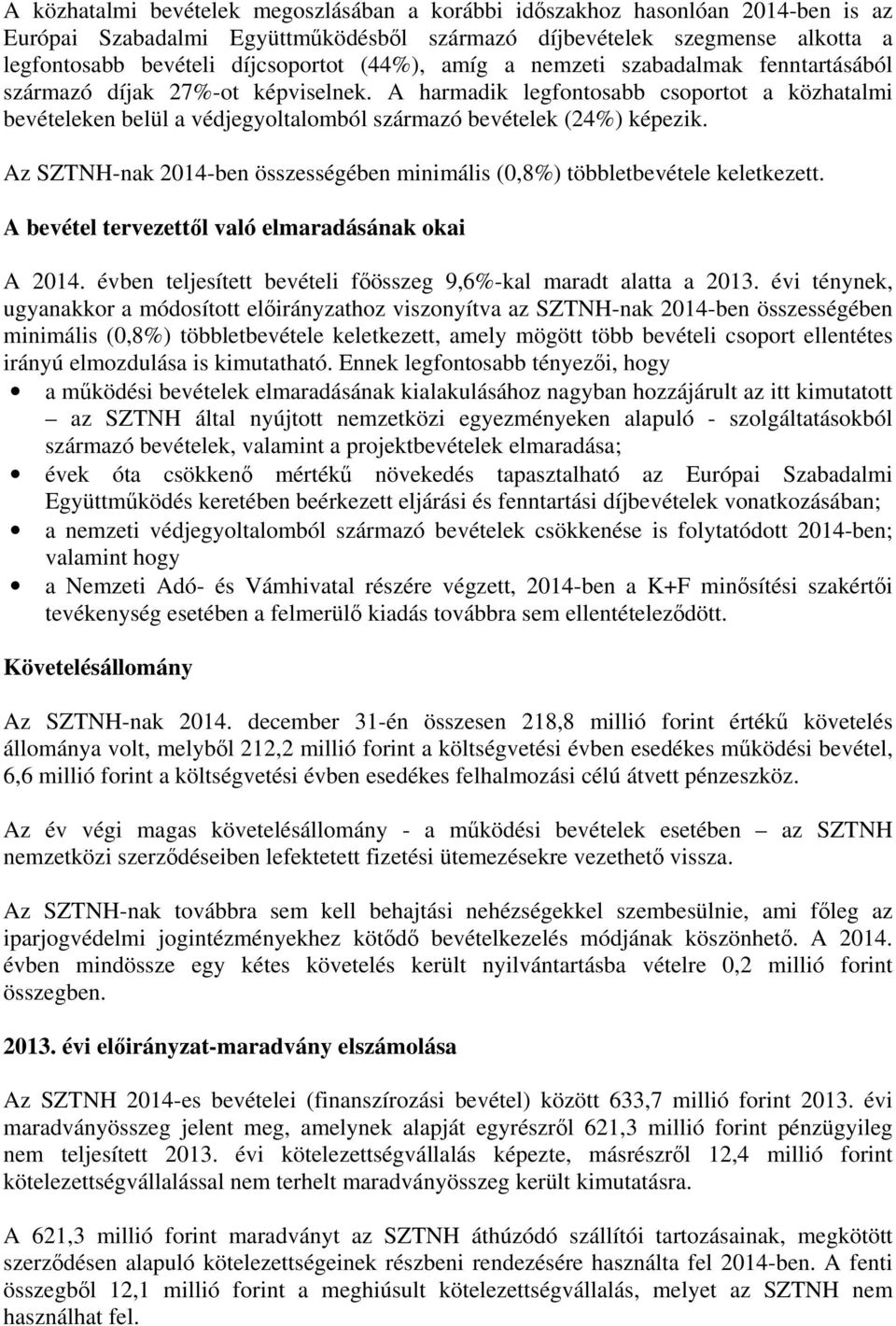 A közhatalmi bevételek megoszlásában a korábbi időszakhoz hasonlóan 2014-ben is az Európai Szabadalmi Együttműködésből származó díjbevételek szegmense alkotta a legfontosabb bevételi díjcsoportot (44%), amíg a nemzeti szabadalmak fenntartásából származó díjak 27%-ot képviselnek. A harmadik legfontosabb csoportot a közhatalmi bevételeken belül a védjegyoltalomból származó bevételek (24%) képezik.

Az SZTNH-nak 2014-ben összességében minimális (0,8%) többletbevétele keletkezett.

A bevétel tervezettől való elmaradásának okai

A 2014. évben teljesített bevételi főösszeg 9,6%-kal maradt alatta a 2013. évi ténynek, ugyanakkor a módosított előirányzathoz viszonyítva az SZTNH-nak 2014-ben összességében minimális (0,8%) többletbevétele keletkezett, amely mögött több bevételi csoport ellentétes irányú elmozdulása is kimutatható. Ennek legfontosabb tényezői, hogy

• a működési bevételek elmaradásának kialakulásához nagyban hozzájárult az itt kimutatott – az SZTNH által nyújtott nemzetközi egyezményeken alapuló - szolgáltatásokból származó bevételek, valamint a projektbevételek elmaradása;
• évek óta csökkenő mértékű növekedés tapasztalható az Európai Szabadalmi Együttműködés keretében beérkezett eljárási és fenntartási díjbevételek vonatkozásában;
• a nemzeti védjegyoltalomból származó bevételek csökkenése is folytatódott 2014-ben; valamint hogy
• a Nemzeti Adó- és Vámhivatal részére végzett, 2014-ben a K+F minősítési szakértői tevékenység esetében a felmerülő kiadás továbbra sem ellentételeződött.

Követelésállomány

Az SZTNH-nak 2014. december 31-én összesen 218,8 millió forint értékű követelés állománya volt, melyből 212,2 millió forint a költségvetési évben esedékes működési bevétel, 6,6 millió forint a költségvetési évben esedékes felhalmozási célú átvett pénzeszköz.

Az év végi magas követelésállomány - a működési bevételek esetében – az SZTNH nemzetközi szerződéseiben lefektetett fizetési ütemezésekre vezethető vissza.

Az SZTNH-nak továbbra sem kell behajtási nehézségekkel szembesülnie, ami főleg az iparjogvédelmi jogintézményekhez kötődő bevételkezelés módjának köszönhető. A 2014. évben mindössze egy kétes követelés került nyilvántartásba vételre 0,2 millió forint összegben.

2013. évi előirányzat-maradvány elszámolása

Az SZTNH 2014-es bevételei (finanszírozási bevétel) között 633,7 millió forint 2013. évi maradványösszeg jelent meg, amelynek alapját egyrészről 621,3 millió forint pénzügyileg nem teljesített 2013. évi kötelezettségvállalás képezte, másrészről 12,4 millió forint kötelezettségvállalással nem terhelt maradványösszeg került kimutatásra.

A 621,3 millió forint maradványt az SZTNH áthúzódó szállítói tartozásainak, megkötött szerződésen alapuló kötelezettségeinek részbeni rendezésére használta fel 2014-ben. A fenti összegből 12,1 millió forint a meghiúsult kötelezettségvállalás, melyet az SZTNH nem használhat fel.